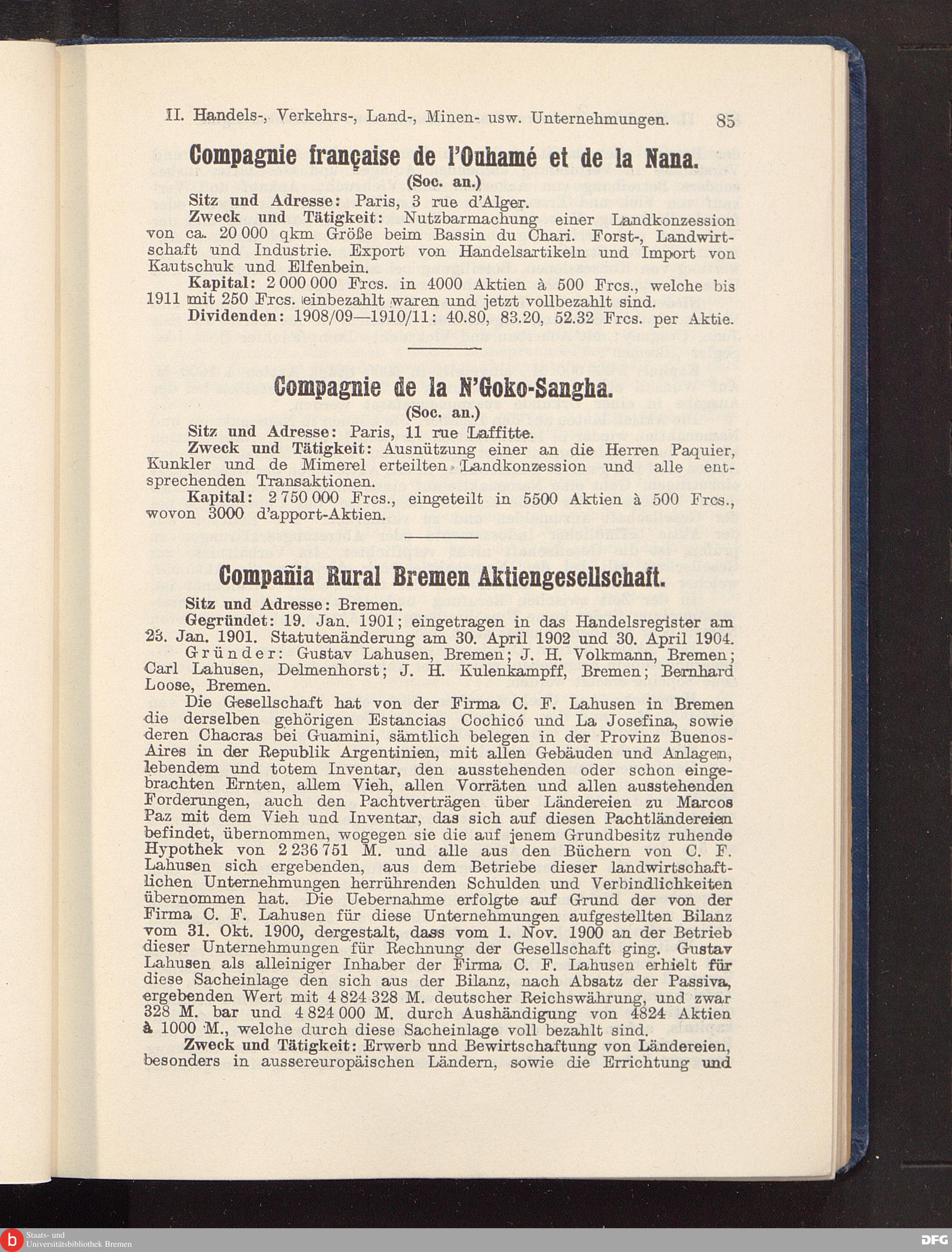 II. Handels-, Verkehrs-, Land-, Minen- usw. Unternehmungen. 85

Compagnie française de l'Ouhamé et de la Nana.
(Soc. an.)

Sitz und Adresse: Paris, 3 rue d'Alger.

Zweck und Tätigkeit: Nutzbarmachung einer Landkonzession von ca. 20 000 qkm Größe beim Bassin du Chari. Forst-, Landwirtschaft und Industrie. Export von Handelsartikeln und Import von Kautschuk und Elfenbein.

Kapital: 2 000 000 Frcs. in 4000 Aktien à 500 Frcs., welche bis 1911 mit 250 Frcs. einbezahlt waren und jetzt vollbezahlt sind.

Dividenden: 1908/09—1910/11: 40.80, 83.20, 52.32 Frcs. per Aktie.

Compagnie de la N'Goko-Sangha.
(Soc. an.)

Sitz und Adresse: Paris, 11 rue Laffitte.

Zweck und Tätigkeit: Ausnützung einer an die Herren Paquier, Kunkler und de Mimerel erteilten Landkonzession und alle entsprechenden Transaktionen.

Kapital: 2 750 000 Frcs., eingeteilt in 5500 Aktien à 500 Frcs., wovon 3000 d'apport-Aktien.

Compañia Rural Bremen Aktiengesellschaft.

Sitz und Adresse: Bremen.

Gegründet: 19. Jan. 1901; eingetragen in das Handelsregister am 23. Jan. 1901. Statutenänderung am 30. April 1902 und 30. April 1904.

Gründer: Gustav Lahusen, Bremen; J. H. Volkmann, Bremen; Carl Lahusen, Delmenhorst; J. H. Kulenkampff, Bremen; Bernhard Loose, Bremen.

Die Gesellschaft hat von der Firma C. F. Lahusen in Bremen die derselben gehörigen Estancias Cochicó und La Josefina, sowie deren Chacras bei Guamini, sämtlich belegen in der Provinz Buenos-Aires in der Republik Argentinien, mit allen Gebäuden und Anlagen, lebendem und totem Inventar, den ausstehenden oder schon eingebrachten Ernten, allem Vieh, allen Vorräten und allen ausstehenden Forderungen, auch den Pachtverträgen über Ländereien zu Marcos Paz mit dem Vieh und Inventar, das sich auf diesen Pachtländereien befindet, übernommen, wogegen sie die auf jenem Grundbesitz ruhende Hypothek von 2 236 751 M. und alle aus den Büchern von C. F. Lahusen sich ergebenden, aus dem Betriebe dieser landwirtschaftlichen Unternehmungen herrührenden Schulden und Verbindlichkeiten übernommen hat. Die Uebernahme erfolgte auf Grund der von der Firma C. F. Lahusen für diese Unternehmungen aufgestellten Bilanz vom 31. Okt. 1900, dergestalt, dass vom 1. Nov. 1900 an der Betrieb dieser Unternehmungen für Rechnung der Gesellschaft ging. Gustav Lahusen als alleiniger Inhaber der Firma C. F. Lahusen erhielt für diese Sacheinlage den sich aus der Bilanz, nach Absatz der Passiva, ergebenden Wert mit 4 824 328 M. deutscher Reichswährung, und zwar 328 M. bar und 4 824 000 M. durch Aushändigung von 4824 Aktien à 1000 M., welche durch diese Sacheinlage voll bezahlt sind.

Zweck und Tätigkeit: Erwerb und Bewirtschaftung von Ländereien, besonders in aussereuropäischen Ländern, sowie die Errichtung und

Staats- und Universitätsbibliothek Bremen
DFG